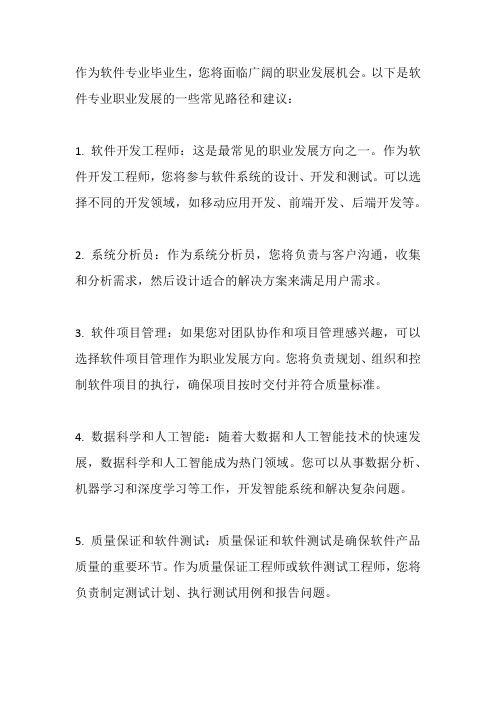 作为软件专业毕业生，您将面临广阔的职业发展机会。以下是软件专业职业发展的一些常见路径和建议：

1. 软件开发工程师：这是最常见的职业发展方向之一。作为软件开发工程师，您将参与软件系统的设计、开发和测试。可以选择不同的开发领域，如移动应用开发、前端开发、后端开发等。

2. 系统分析员：作为系统分析员，您将负责与客户沟通，收集和分析需求，然后设计适合的解决方案来满足用户需求。

3. 软件项目管理：如果您对团队协作和项目管理感兴趣，可以选择软件项目管理作为职业发展方向。您将负责规划、组织和控制软件项目的执行，确保项目按时交付并符合质量标准。

4. 数据科学和人工智能：随着大数据和人工智能技术的快速发展，数据科学和人工智能成为热门领域。您可以从事数据分析、机器学习和深度学习等工作，开发智能系统和解决复杂问题。

5. 质量保证和软件测试：质量保证和软件测试是确保软件产品质量的重要环节。作为质量保证工程师或软件测试工程师，您将负责制定测试计划、执行测试用例和报告问题。